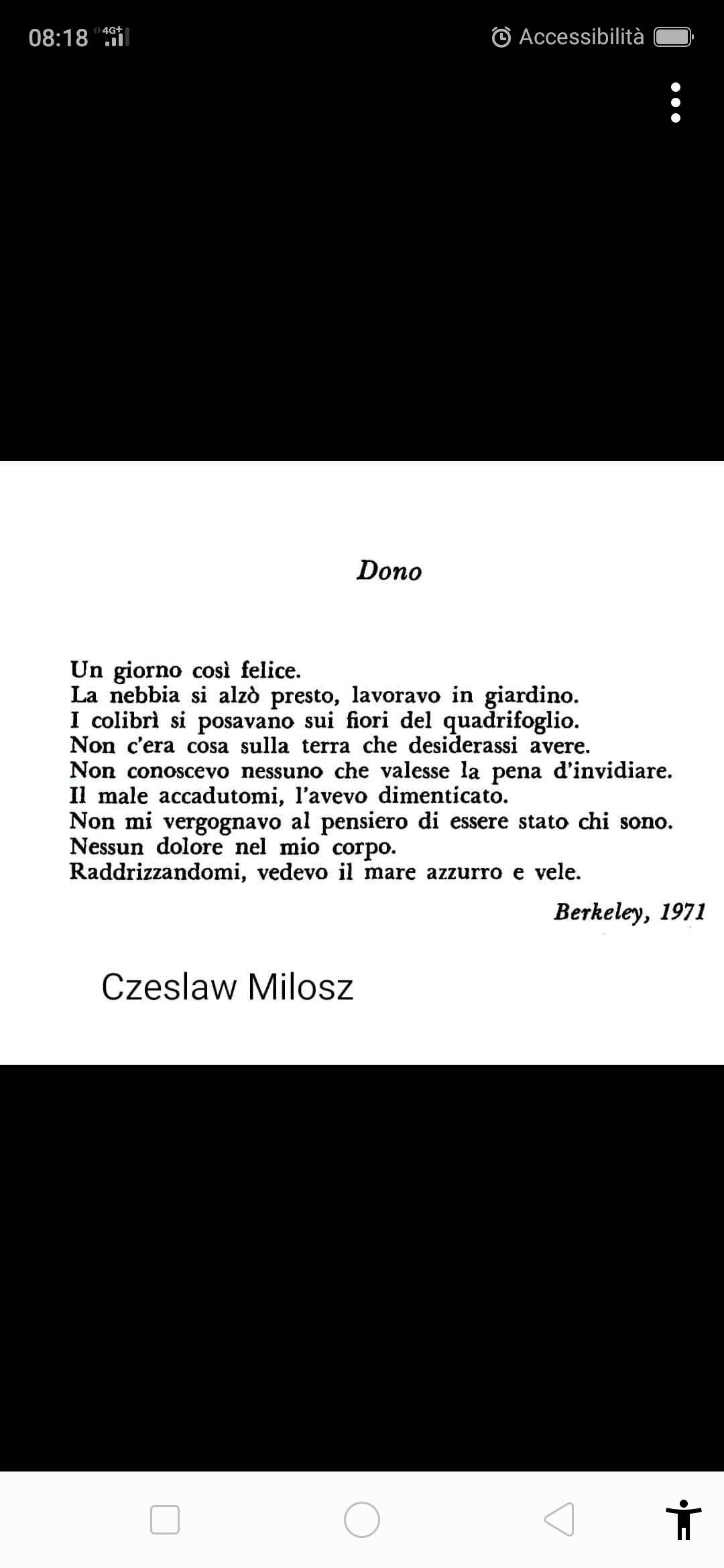 08:18 4G+
Accessibilità

Dono

Un giorno così felice.
La nebbia si alzò presto, lavoravo in giardino.
I colibrì si posavano sui fiori del quadrifoglio.
Non c'era cosa sulla terra che desiderassi avere.
Non conoscevo nessuno che valesse la pena d'invidiare.
Il male accadutomi, l'avevo dimenticato.
Non mi vergognavo al pensiero di essere stato chi sono.
Nessun dolore nel mio corpo.
Raddrizzandomi, vedevo il mare azzurro e vele.

Berkeley, 1971

Czeslaw Milosz